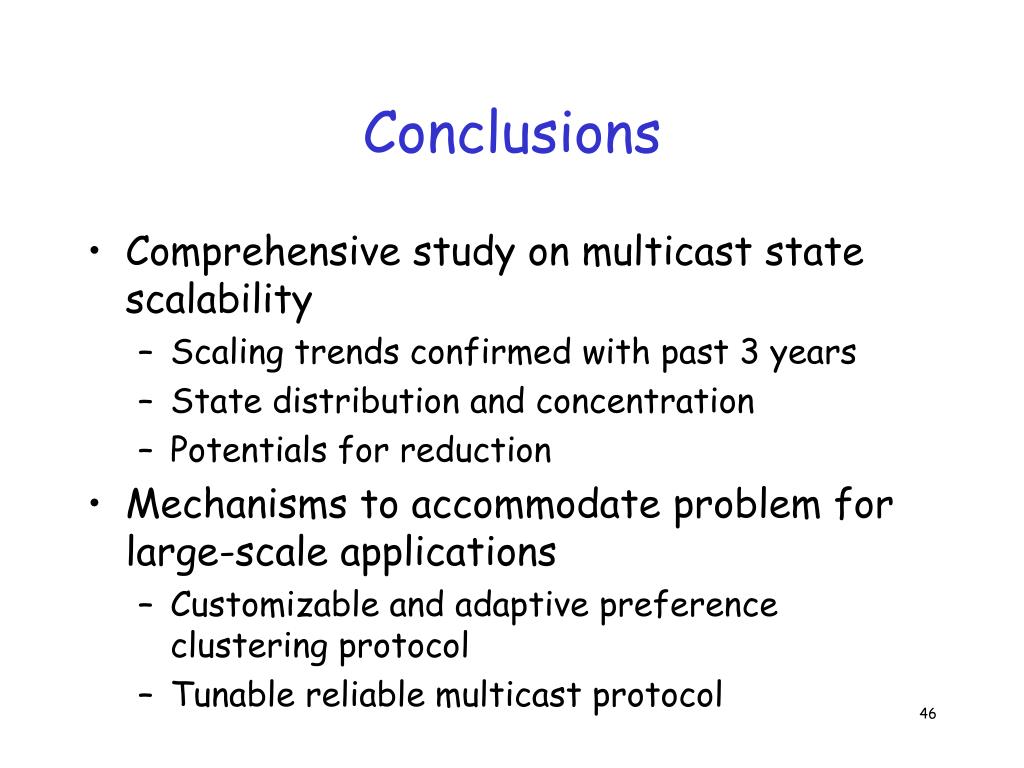 Conclusions

• Comprehensive study on multicast state scalability
– Scaling trends confirmed with past 3 years
– State distribution and concentration
– Potentials for reduction
• Mechanisms to accommodate problem for large-scale applications
– Customizable and adaptive preference clustering protocol
– Tunable reliable multicast protocol

46